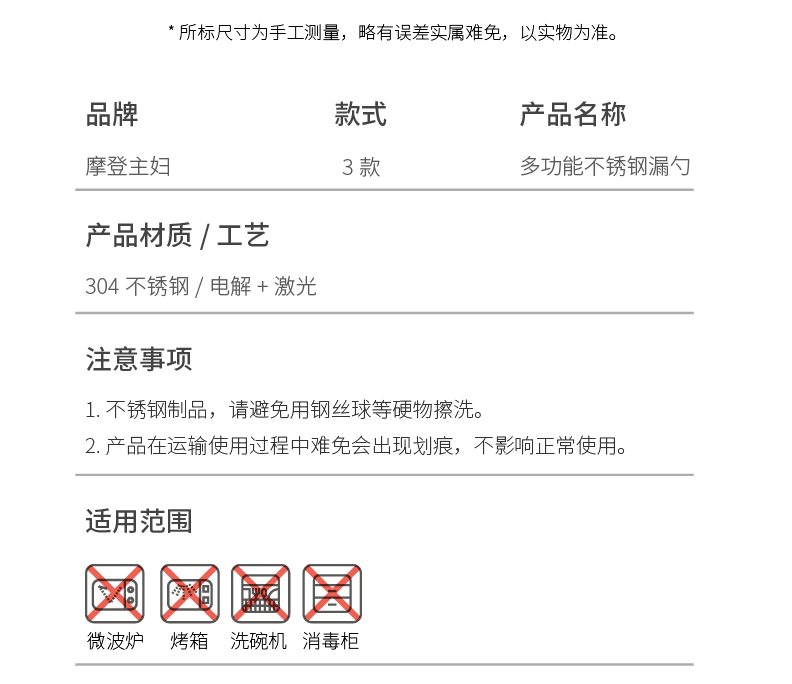 * 所标尺寸为手工测量，略有误差实属难免，以实物为准。

| 品牌 | 款式 | 产品名称 |
|---|---|---|
| 摩登主妇 | 3 款 | 多功能不锈钢漏勺 |

产品材质 / 工艺

304 不锈钢 / 电解 + 激光

注意事项

1. 不锈钢制品，请避免用钢丝球等硬物擦洗。
2. 产品在运输使用过程中难免会出现划痕，不影响正常使用。

适用范围

微波炉 烤箱 洗碗机 消毒柜